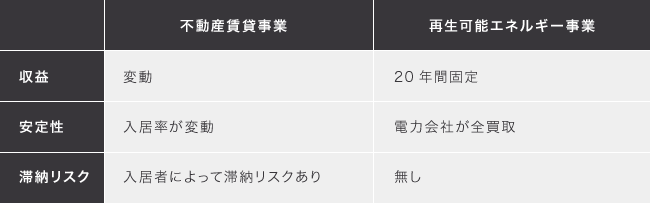 |  | 不動産賃貸事業 | 再生可能エネルギー事業 |
|---|---|---|
| 収益 | 変動 | 20 年間固定 |
| 安定性 | 入居率が変動 | 電力会社が全買取 |
| 滞納リスク | 入居者によって滞納リスクあり | 無し |